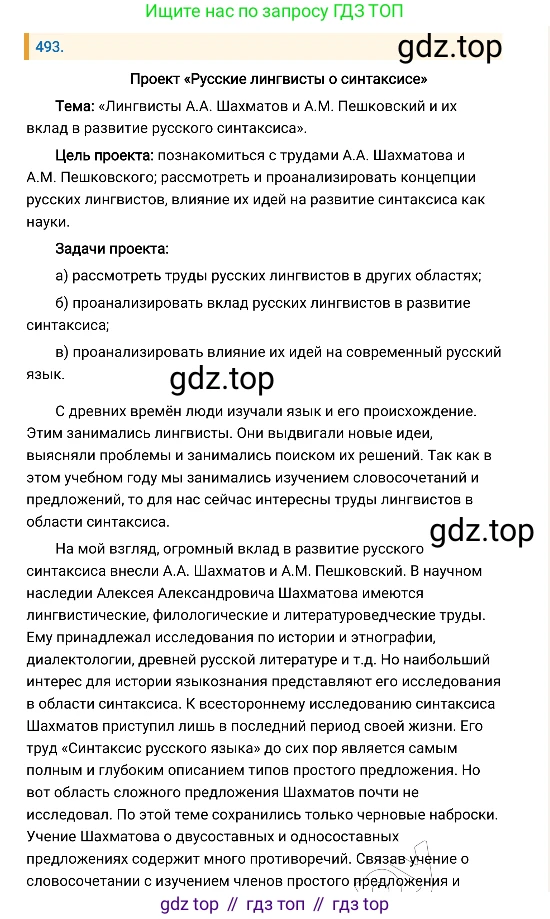 Ищите нас по запросу ГДЗ ТОП

493.

gdz.top

Проект «Русские лингвисты о синтаксисе»

Тема: «Лингвисты А.А. Шахматов и А.М. Пешковский и их вклад в развитие русского синтаксиса».

Цель проекта: познакомиться с трудами А.А. Шахматова и А.М. Пешковского; рассмотреть и проанализировать концепции русских лингвистов, влияние их идей на развитие синтаксиса как науки.

Задачи проекта:

а) рассмотреть труды русских лингвистов в других областях;

б) проанализировать вклад русских лингвистов в развитие синтаксиса;

в) проанализировать влияние их идей на современный русский язык.

gdz.top

С древних времён люди изучали язык и его происхождение. Этим занимались лингвисты. Они выдвигали новые идеи, выясняли проблемы и занимались поиском их решений. Так как в этом учебном году мы занимались изучением словосочетаний и предложений, то для нас сейчас интересны труды лингвистов в области синтаксиса.

gdz.top

На мой взгляд, огромный вклад в развитие русского синтаксиса внесли А.А. Шахматов и А.М. Пешковский. В научном наследии Алексея Александровича Шахматова имеются лингвистические, филологические и литературоведческие труды. Ему принадлежал исследования по истории и этнографии, диалектологии, древней русской литературе и т.д. Но наибольший интерес для истории языкознания представляют его исследования в области синтаксиса. К всестороннему исследованию синтаксиса Шахматов приступил лишь в последний период своей жизни. Его труд «Синтаксис русского языка» до сих пор является самым полным и глубоким описанием типов простого предложения. Но вот область сложного предложения Шахматов почти не исследовал. По этой теме сохранились только черновые наброски. Учение Шахматова о двусоставных и односоставных предложениях содержит много противоречий. Связав учение о словосочетании с изучением членов простого предложения и

gdz top // гдз топ // гдз top